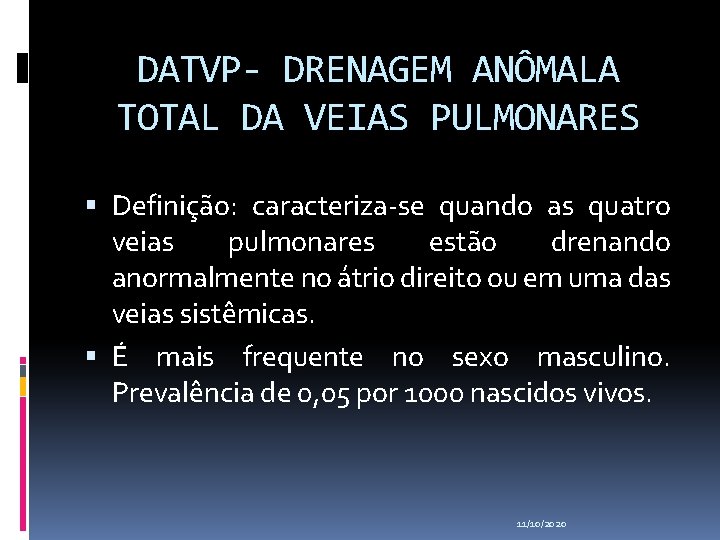 DATVP- DRENAGEM ANÔMALA TOTAL DA VEIAS PULMONARES

▪ Definição: caracteriza-se quando as quatro veias pulmonares estão drenando anormalmente no átrio direito ou em uma das veias sistêmicas.

▪ É mais frequente no sexo masculino. Prevalência de 0,05 por 1000 nascidos vivos.

11/10/2020